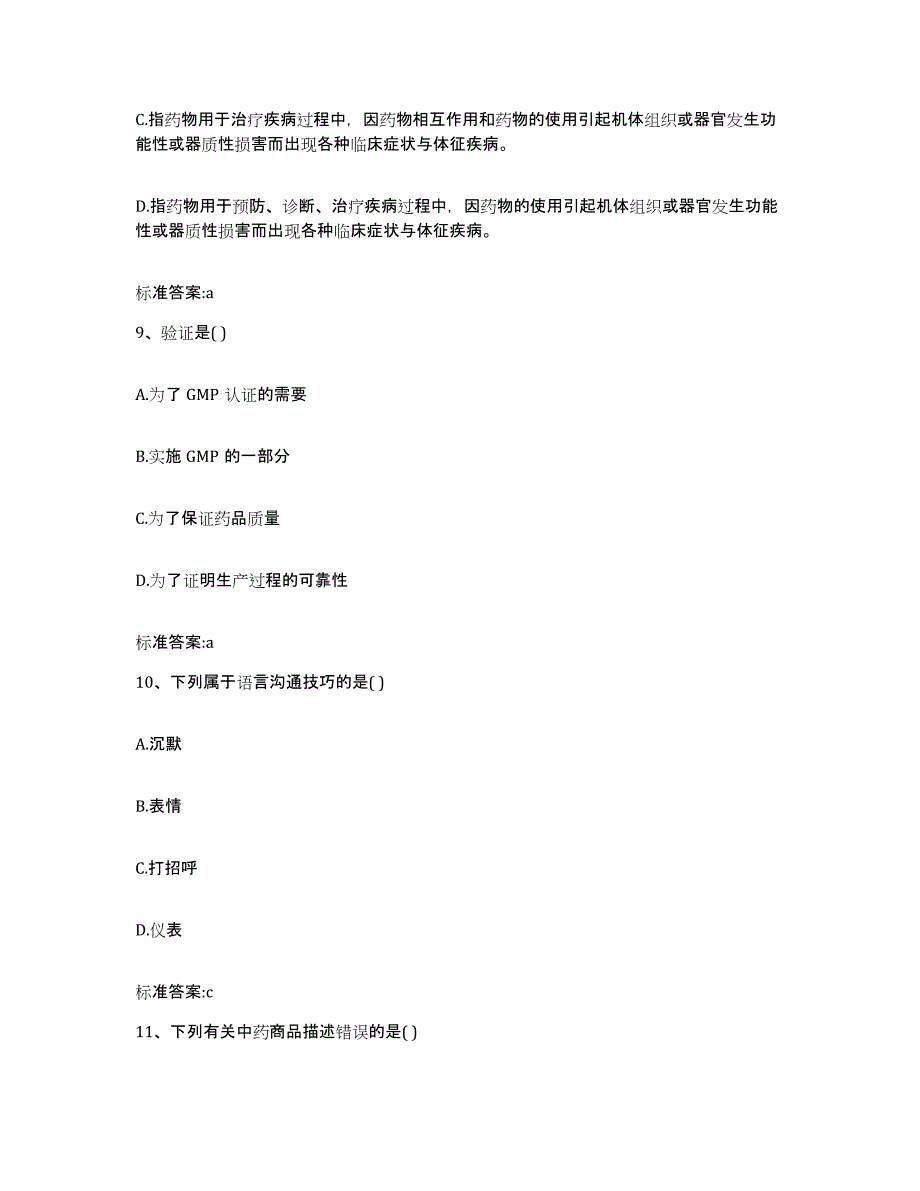 C.指药物用于治疗疾病过程中，因药物相互作用和药物的使用引起机体组织或器官发生功能性或器质性损害而出现各种临床症状与体征疾病。

D.指药物用于预防、诊断、治疗疾病过程中，因药物的使用引起机体组织或器官发生功能性或器质性损害而出现各种临床症状与体征疾病。

标准答案:a

9、验证是( )

A.为了 GMP 认证的需要

B.实施 GMP 的一部分

C.为了保证药品质量

D.为了证明生产过程的可靠性

标准答案:a

10、下列属于语言沟通技巧的是( )

A.沉默

B.表情

C.打招呼

D.仪表

标准答案:c

11、下列有关中药商品描述错误的是( )